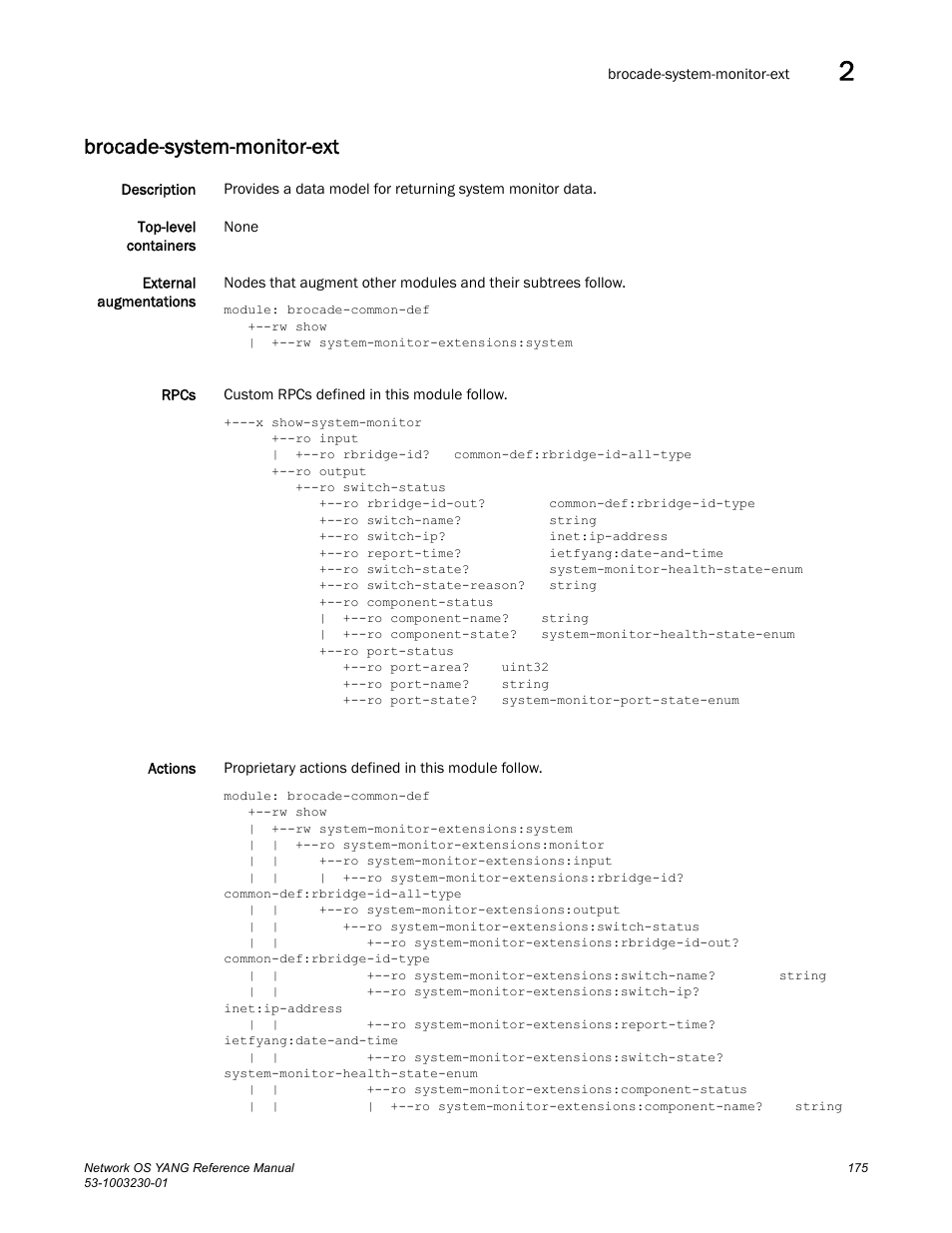 brocade-system-monitor-ext 2

brocade-system-monitor-ext

Description
Provides a data model for returning system monitor data.

Top-level containers
None

External augmentations
Nodes that augment other modules and their subtrees follow.

module: brocade-common-def
   +--rw show
   |  +--rw system-monitor-extensions:system

RPCs
Custom RPCs defined in this module follow.

+---x show-system-monitor
      +--ro input
      |  +--ro rbridge-id?   common-def:rbridge-id-all-type
      +--ro output
         +--ro switch-status
            +--ro rbridge-id-out?        common-def:rbridge-id-type
            +--ro switch-name?           string
            +--ro switch-ip?             inet:ip-address
            +--ro report-time?           ietfyang:date-and-time
            +--ro switch-state?          system-monitor-health-state-enum
            +--ro switch-state-reason?   string
            +--ro component-status
            |  +--ro component-name?    string
            |  +--ro component-state?   system-monitor-health-state-enum
            +--ro port-status
               +--ro port-area?    uint32
               +--ro port-name?    string
               +--ro port-state?   system-monitor-port-state-enum

Actions
Proprietary actions defined in this module follow.

module: brocade-common-def
   +--rw show
   |  +--rw system-monitor-extensions:system
   |  |  +--ro system-monitor-extensions:monitor
   |  |     +--ro system-monitor-extensions:input
   |  |     |  +--ro system-monitor-extensions:rbridge-id?
common-def:rbridge-id-all-type
   |  |     +--ro system-monitor-extensions:output
   |  |        +--ro system-monitor-extensions:switch-status
   |  |           +--ro system-monitor-extensions:rbridge-id-out?
common-def:rbridge-id-type
   |  |           +--ro system-monitor-extensions:switch-name?        string
   |  |           +--ro system-monitor-extensions:switch-ip?
inet:ip-address
   |  |           +--ro system-monitor-extensions:report-time?
ietfyang:date-and-time
   |  |           +--ro system-monitor-extensions:switch-state?
system-monitor-health-state-enum
   |  |           +--ro system-monitor-extensions:component-status
   |  |           |  +--ro system-monitor-extensions:component-name?    string

Network OS YANG Reference Manual
53-1003230-01
175